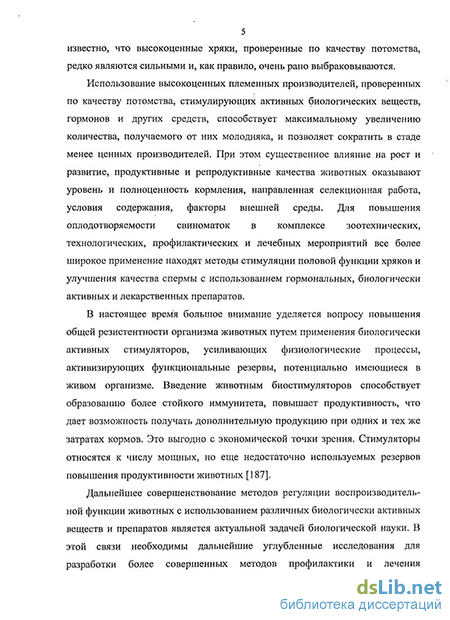 5

известно, что высокоценные хряки, проверенные по качеству потомства, редко являются сильными и, как правило, очень рано выбраковываются.

Использование высокоценных племенных производителей, проверенных по качеству потомства, стимулирующих активных биологических веществ, гормонов и других средств, способствует максимальному увеличению количества, получаемого от них молодняка, и позволяет сократить в стаде менее ценных производителей. При этом существенное влияние на рост и развитие, продуктивные и репродуктивные качества животных оказывают уровень и полноценность кормления, направленная селекционная работа, условия содержания, факторы внешней среды. Для повышения оплодотворяемости свиноматок в комплексе зоотехнических, технологических, профилактических и лечебных мероприятий все более широкое применение находят методы стимуляции половой функции хряков и улучшения качества спермы с использованием гормональных, биологически активных и лекарственных препаратов.

В настоящее время большое внимание уделяется вопросу повышения общей резистентности организма животных путем применения биологически активных стимуляторов, усиливающих физиологические процессы, активизирующих функциональные резервы, потенциально имеющиеся в живом организме. Введение животным биостимуляторов способствует образованию более стойкого иммунитета, повышает продуктивность, что дает возможность получать дополнительную продукцию при одних и тех же затратах кормов. Это выгодно с экономической точки зрения. Стимуляторы относятся к числу мощных, но еще недостаточно используемых резервов повышения продуктивности животных [187].

Дальнейшее совершенствование методов регуляции воспроизводительной функции животных с использованием различных биологически активных веществ и препаратов является актуальной задачей биологической науки. В этой связи необходимы дальнейшие углубленные исследования для разработки более совершенных методов профилактики и лечения

dsLib.net
библиотека диссертаций